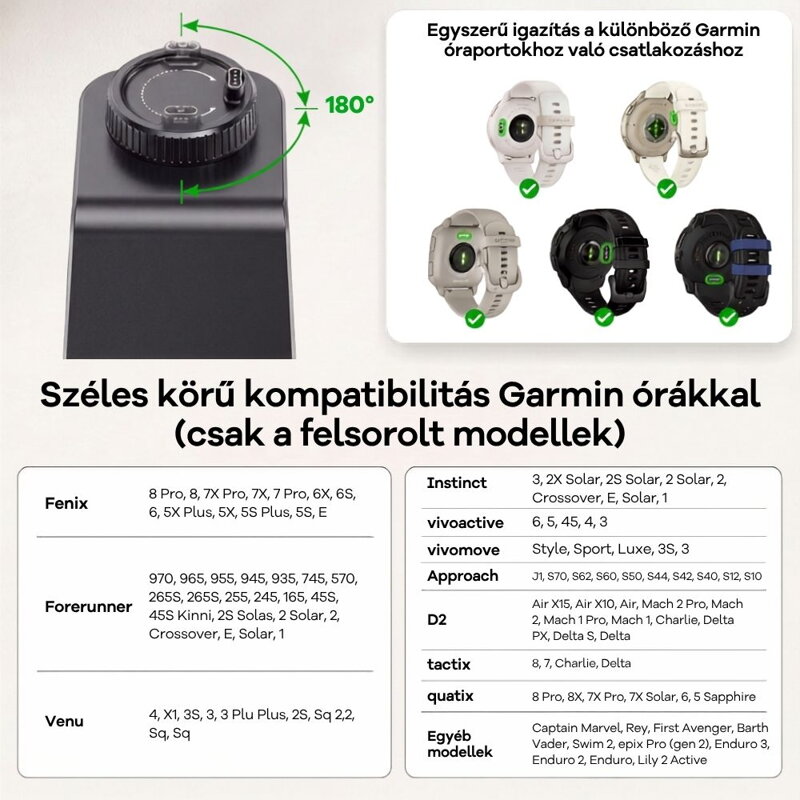 180°

Egyszerű igazítás a különböző Garmin óraportokhoz való csatlakozáshoz

Széles körű kompatibilitás Garmin órákkal (csak a felsorolt modellek)

| | |
|---|---|
| Fenix | 8 Pro, 8, 7X Pro, 7X, 7 Pro, 6X, 6S, 6, 5X Plus, 5X, 5S Plus, 5S, E |
| Forerunner | 970, 965, 955, 945, 935, 745, 570, 265S, 265S, 255, 245, 165, 45S, 45S Kinni, 2S Solas, 2 Solar, 2, Crossover, E, Solar, 1 |
| Venu | 4, X1, 3S, 3, 3 Plu Plus, 2S, Sq 2,2, Sq, Sq |

| | |
|---|---|
| Instinct | 3, 2X Solar, 2S Solar, 2 Solar, 2, Crossover, E, Solar, 1 |
| vivoactive | 6, 5, 45, 4, 3 |
| vivomove | Style, Sport, Luxe, 3S, 3 |
| Approach | J1, S70, S62, S60, S50, S44, S42, S40, S12, S10 |
| D2 | Air X15, Air X10, Air, Mach 2 Pro, Mach 2, Mach 1 Pro, Mach 1, Charlie, Delta PX, Delta S, Delta |
| tactix | 8, 7, Charlie, Delta |
| quatix | 8 Pro, 8X, 7X Pro, 7X Solar, 6, 5 Sapphire |
| Egyéb modellek | Captain Marvel, Rey, First Avenger, Barth Vader, Swim 2, epix Pro (gen 2), Enduro 3, Enduro 2, Enduro, Lily 2 Active |